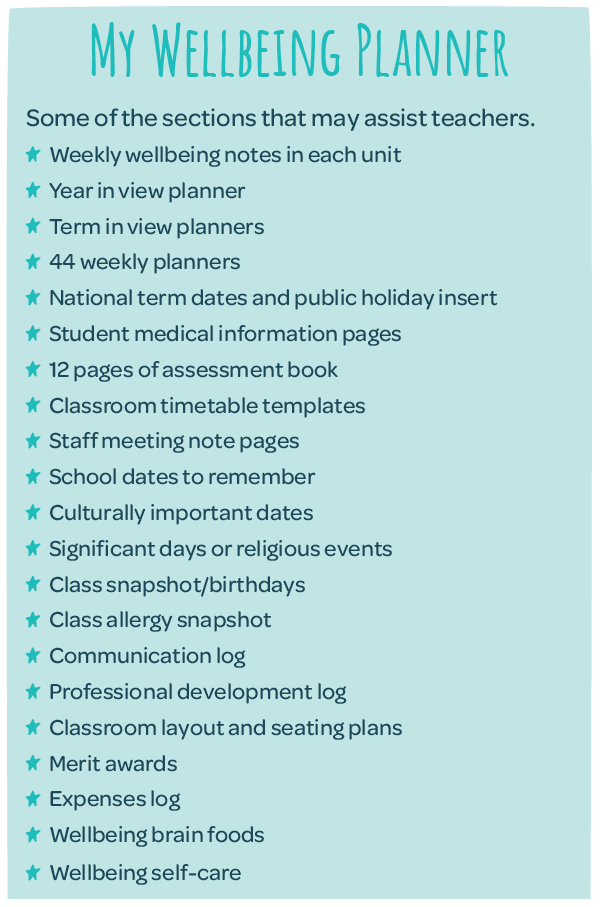 MY WELLBEING PLANNER

Some of the sections that may assist teachers.

★ Weekly wellbeing notes in each unit
★ Year in view planner
★ Term in view planners
★ 44 weekly planners
★ National term dates and public holiday insert
★ Student medical information pages
★ 12 pages of assessment book
★ Classroom timetable templates
★ Staff meeting note pages
★ School dates to remember
★ Culturally important dates
★ Significant days or religious events
★ Class snapshot/birthdays
★ Class allergy snapshot
★ Communication log
★ Professional development log
★ Classroom layout and seating plans
★ Merit awards
★ Expenses log
★ Wellbeing brain foods
★ Wellbeing self-care